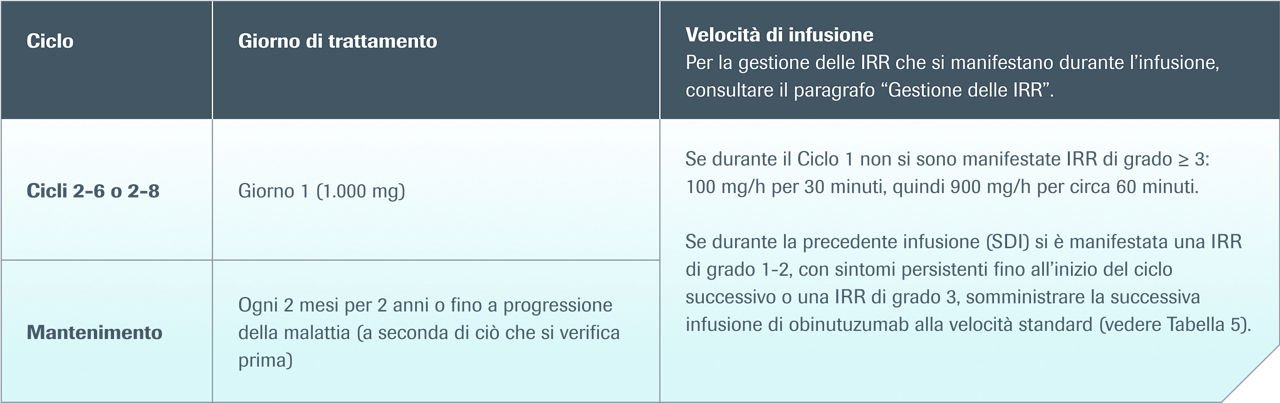 | Ciclo | Giorno di trattamento | Velocità di infusione Per la gestione delle IRR che si manifestano durante l'infusione, consultare il paragrafo "Gestione delle IRR". |
|---|---|---|
| Cicli 2-6 o 2-8 | Giorno 1 (1.000 mg) | Se durante il Ciclo 1 non si sono manifestate IRR di grado ≥ 3: 100 mg/h per 30 minuti, quindi 900 mg/h per circa 60 minuti. Se durante la precedente infusione (SDI) si è manifestata una IRR di grado 1-2, con sintomi persistenti fino all'inizio del ciclo successivo o una IRR di grado 3, somministrare la successiva infusione di obinutuzumab alla velocità standard (vedere Tabella 5). |
| Mantenimento | Ogni 2 mesi per 2 anni o fino a progressione della malattia (a seconda di ciò che si verifica prima) | |